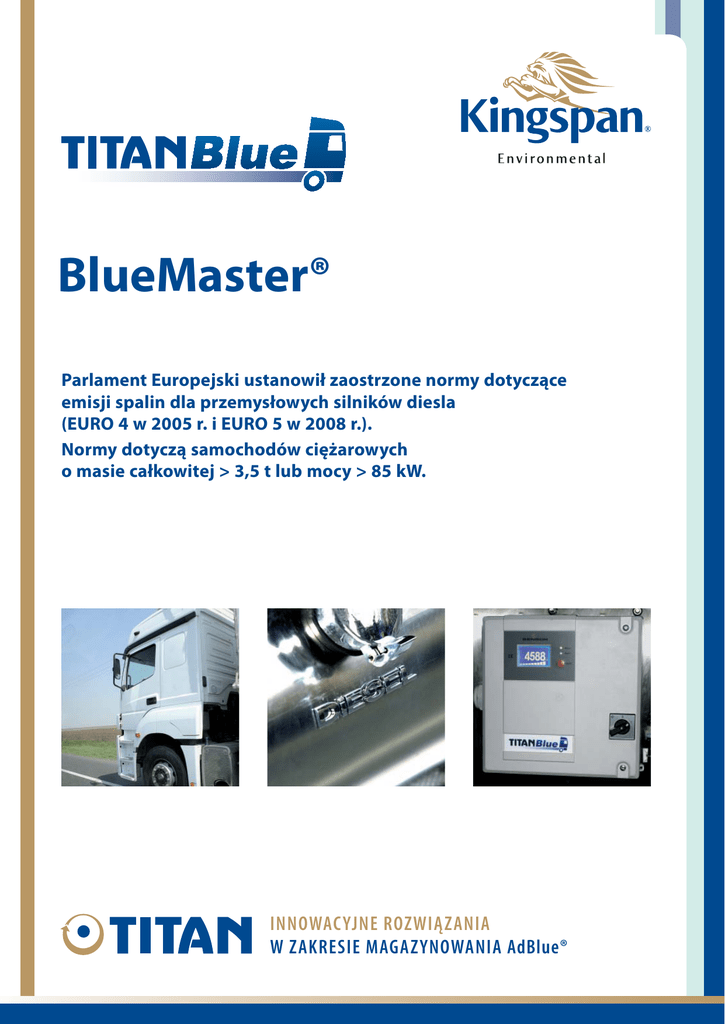 TITANBlue

Kingspan®
Environmental

BlueMaster®

Parlament Europejski ustanowił zaostrzone normy dotyczące emisji spalin dla przemysłowych silników diesla (EURO 4 w 2005 r. i EURO 5 w 2008 r.).
Normy dotyczą samochodów ciężarowych o masie całkowitej > 3,5 t lub mocy > 85 kW.

DIESEL

4588

TITANBlue

TITAN INNOWACYJNE ROZWIĄZANIA W ZAKRESIE MAGAZYNOWANIA AdBlue®